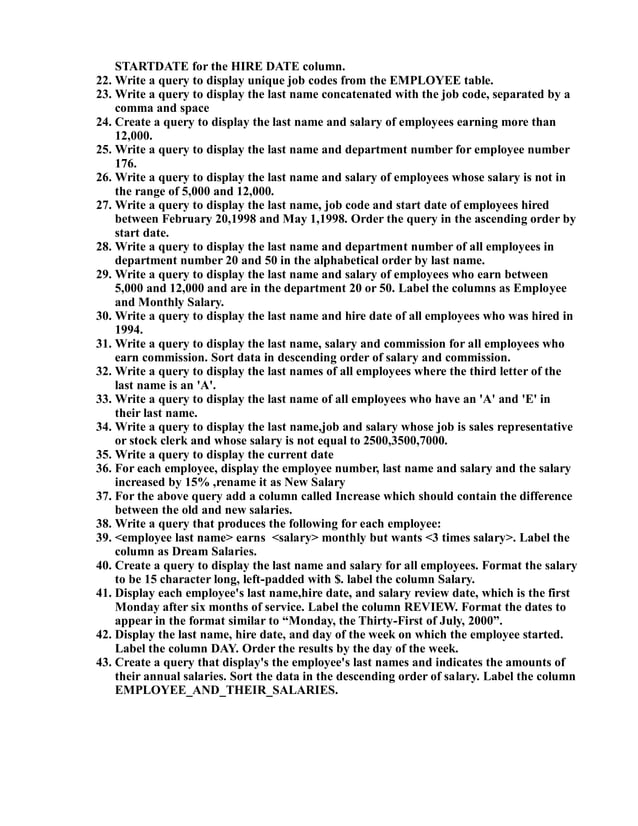 STARTDATE for the HIRE DATE column.

22. Write a query to display unique job codes from the EMPLOYEE table.
23. Write a query to display the last name concatenated with the job code, separated by a comma and space
24. Create a query to display the last name and salary of employees earning more than 12,000.
25. Write a query to display the last name and department number for employee number 176.
26. Write a query to display the last name and salary of employees whose salary is not in the range of 5,000 and 12,000.
27. Write a query to display the last name, job code and start date of employees hired between February 20,1998 and May 1,1998. Order the query in the ascending order by start date.
28. Write a query to display the last name and department number of all employees in department number 20 and 50 in the alphabetical order by last name.
29. Write a query to display the last name and salary of employees who earn between 5,000 and 12,000 and are in the department 20 or 50. Label the columns as Employee and Monthly Salary.
30. Write a query to display the last name and hire date of all employees who was hired in 1994.
31. Write a query to display the last name, salary and commission for all employees who earn commission. Sort data in descending order of salary and commission.
32. Write a query to display the last names of all employees where the third letter of the last name is an 'A'.
33. Write a query to display the last name of all employees who have an 'A' and 'E' in their last name.
34. Write a query to display the last name,job and salary whose job is sales representative or stock clerk and whose salary is not equal to 2500,3500,7000.
35. Write a query to display the current date
36. For each employee, display the employee number, last name and salary and the salary increased by 15% ,rename it as New Salary
37. For the above query add a column called Increase which should contain the difference between the old and new salaries.
38. Write a query that produces the following for each employee:
39. <employee last name> earns <salary> monthly but wants <3 times salary>. Label the column as Dream Salaries.
40. Create a query to display the last name and salary for all employees. Format the salary to be 15 character long, left-padded with $. label the column Salary.
41. Display each employee's last name,hire date, and salary review date, which is the first Monday after six months of service. Label the column REVIEW. Format the dates to appear in the format similar to “Monday, the Thirty-First of July, 2000”.
42. Display the last name, hire date, and day of the week on which the employee started. Label the column DAY. Order the results by the day of the week.
43. Create a query that display's the employee's last names and indicates the amounts of their annual salaries. Sort the data in the descending order of salary. Label the column EMPLOYEE_AND_THEIR_SALARIES.